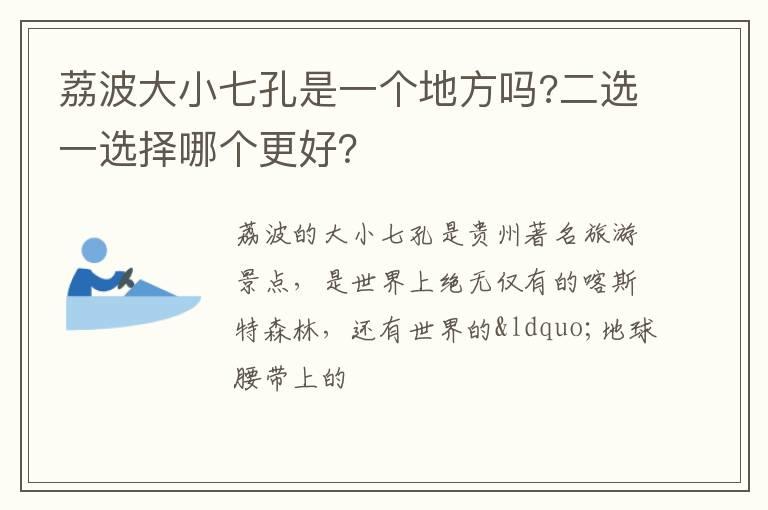 荔波大小七孔是一个地方吗?二选一选择哪个更好?

荔波的大小七孔是贵州著名旅游景点，是世界上绝无仅有的喀斯特森林，还有世界的&ldquo;地球腰带上的